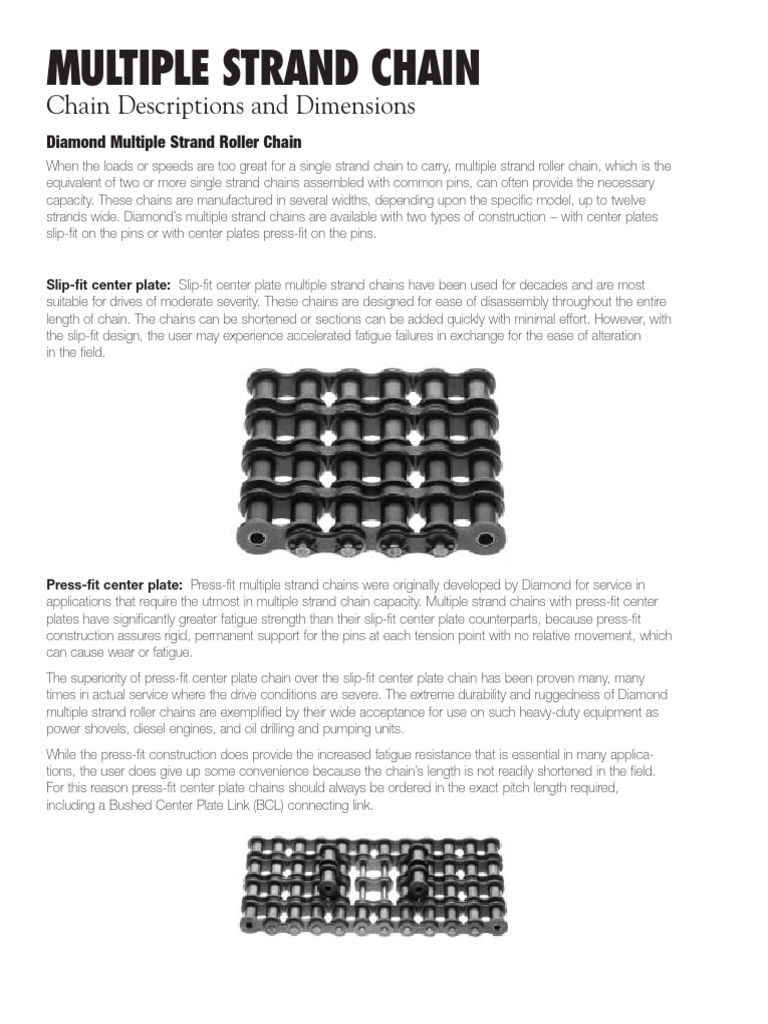 MULTIPLE STRAND CHAIN

Chain Descriptions and Dimensions

Diamond Multiple Strand Roller Chain

When the loads or speeds are too great for a single strand chain to carry, multiple strand roller chain, which is the equivalent of two or more single strand chains assembled with common pins, can often provide the necessary capacity. These chains are manufactured in several widths, depending upon the specific model, up to twelve strands wide. Diamond's multiple strand chains are available with two types of construction – with center plates slip-fit on the pins or with center plates press-fit on the pins.

Slip-fit center plate: Slip-fit center plate multiple strand chains have been used for decades and are most suitable for drives of moderate severity. These chains are designed for ease of disassembly throughout the entire length of chain. The chains can be shortened or sections can be added quickly with minimal effort. However, with the slip-fit design, the user may experience accelerated fatigue failures in exchange for the ease of alteration in the field.

Press-fit center plate: Press-fit multiple strand chains were originally developed by Diamond for service in applications that require the utmost in multiple strand chain capacity. Multiple strand chains with press-fit center plates have significantly greater fatigue strength than their slip-fit center plate counterparts, because press-fit construction assures rigid, permanent support for the pins at each tension point with no relative movement, which can cause wear or fatigue.

The superiority of press-fit center plate chain over the slip-fit center plate chain has been proven many, many times in actual service where the drive conditions are severe. The extreme durability and ruggedness of Diamond multiple strand roller chains are exemplified by their wide acceptance for use on such heavy-duty equipment as power shovels, diesel engines, and oil drilling and pumping units.

While the press-fit construction does provide the increased fatigue resistance that is essential in many applications, the user does give up some convenience because the chain's length is not readily shortened in the field. For this reason press-fit center plate chains should always be ordered in the exact pitch length required, including a Bushed Center Plate Link (BCL) connecting link.